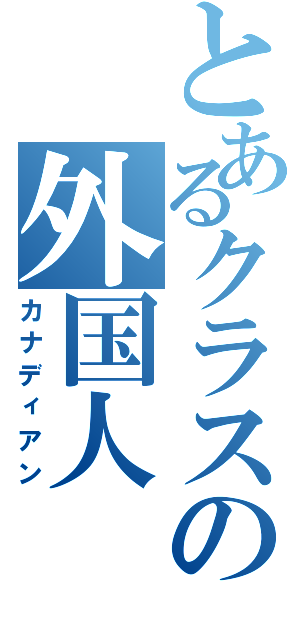 とあるクラスの外国人
カナディアン